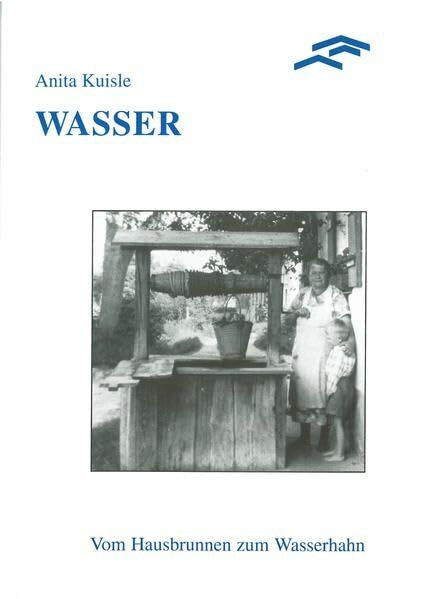 Anita Kuisle

WASSER

Vom Hausbrunnen zum Wasserhahn